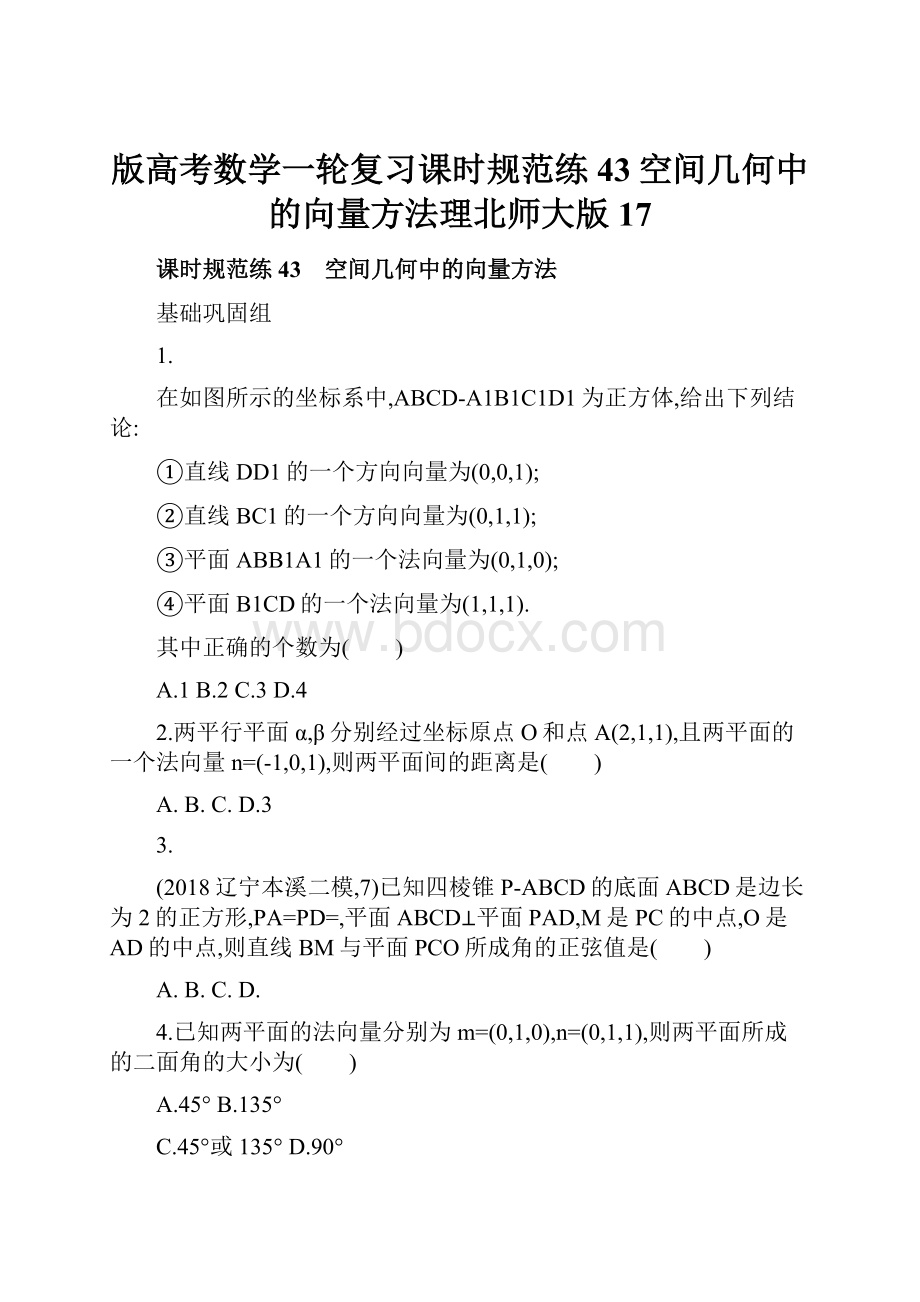 版高考数学一轮复习课时规范练43空间几何中的向量方法理北师大版17

课时规范练43　空间几何中的向量方法

基础巩固组

1.

在如图所示的坐标系中,ABCD-A1B1C1D1为正方体,给出下列结论:

①直线DD1的一个方向向量为(0,0,1);

②直线BC1的一个方向向量为(0,1,1);

③平面ABB1A1的一个法向量为(0,1,0);

④平面B1CD的一个法向量为(1,1,1).

其中正确的个数为(　　)

A.1 B.2 C.3 D.4

2.两平行平面α,β分别经过坐标原点O和点A(2,1,1),且两平面的一个法向量n=(-1,0,1),则两平面间的距离是(　　)

A. B. C. D.3

3.

(2018辽宁本溪二模,7)已知四棱锥P-ABCD的底面ABCD是边长为2的正方形,PA=PD=,平面ABCD⊥平面PAD,M是PC的中点,O是AD的中点,则直线BM与平面PCO所成角的正弦值是(　　)

A. B. C. D.

4.已知两平面的法向量分别为m=(0,1,0),n=(0,1,1),则两平面所成的二面角的大小为(　　)

A.45° B.135°

C.45°或135° D.90°

www.bdocx.com